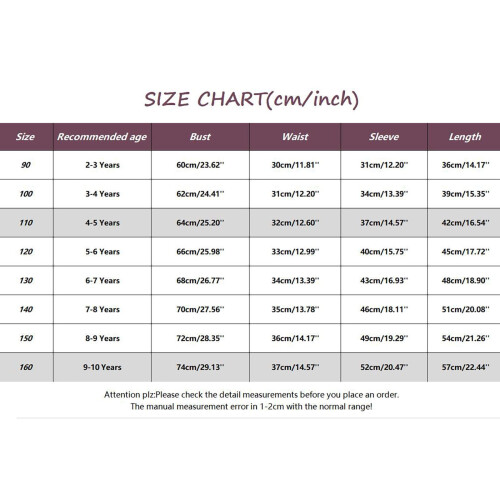 SIZE CHART(cm/inch)

| Size | Recommended age | Bust | Waist | Sleeve | Length |
|---|---|---|---|---|---|
| 90 | 2-3 Years | 60cm/23.62'' | 30cm/11.81'' | 31cm/12.20'' | 36cm/14.17'' |
| 100 | 3-4 Years | 62cm/24.41'' | 31cm/12.20'' | 34cm/13.39'' | 39cm/15.35'' |
| 110 | 4-5 Years | 64cm/25.20'' | 32cm/12.60'' | 37cm/14.57'' | 42cm/16.54'' |
| 120 | 5-6 Years | 66cm/25.98'' | 33cm/12.99'' | 40cm/15.75'' | 45cm/17.72'' |
| 130 | 6-7 Years | 68cm/26.77'' | 34cm/13.39'' | 43cm/16.93'' | 48cm/18.90'' |
| 140 | 7-8 Years | 70cm/27.56'' | 35cm/13.78'' | 46cm/18.11'' | 51cm/20.08'' |
| 150 | 8-9 Years | 72cm/28.35'' | 36cm/14.17'' | 49cm/19.29'' | 54cm/21.26'' |
| 160 | 9-10 Years | 74cm/29.13'' | 37cm/14.57'' | 52cm/20.47'' | 57cm/22.44'' |

Attention plz:Please check the detail measurements before you place an order.
The manual measurement error in 1-2cm with the normal range!